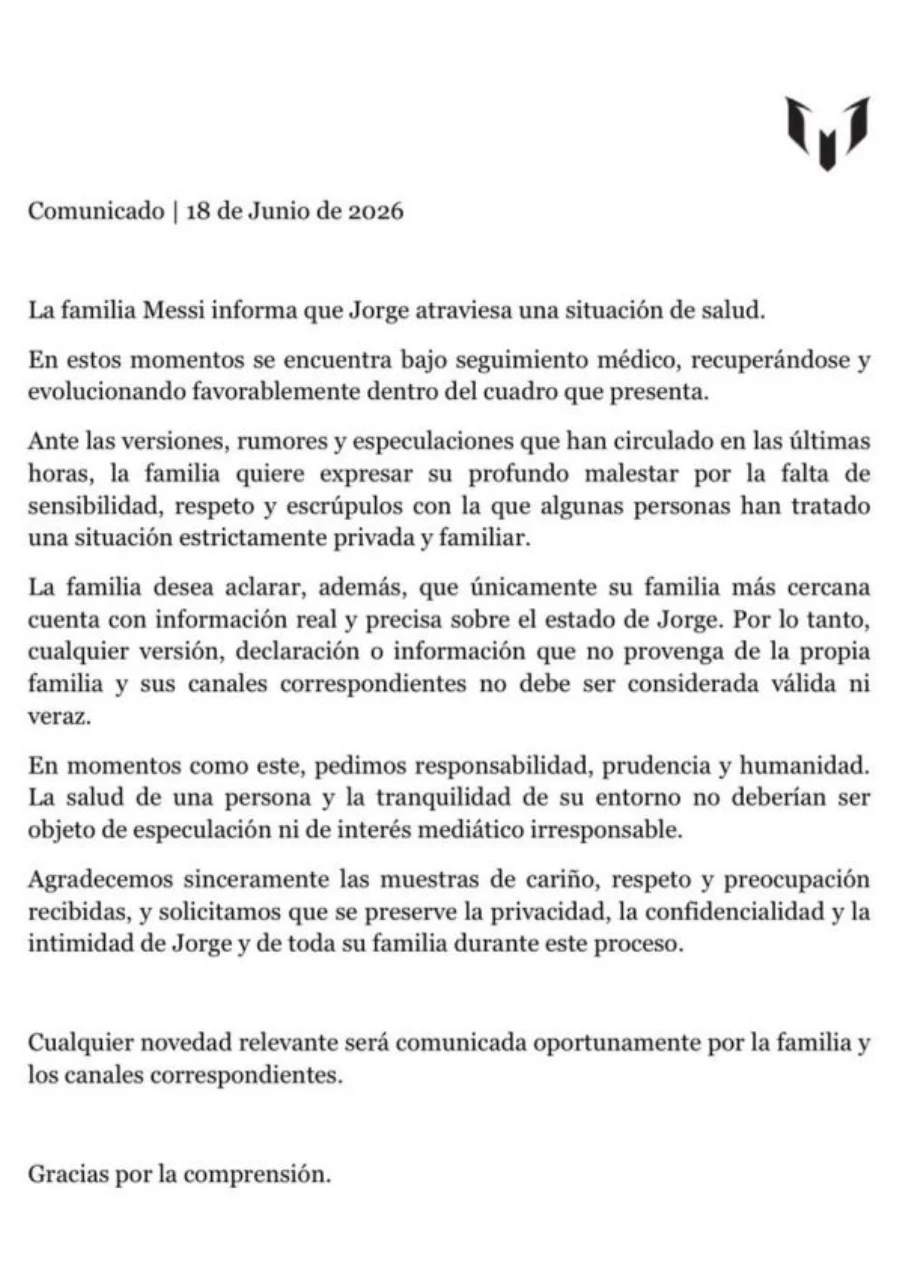 Comunicado | 18 de Junio de 2026

La familia Messi informa que Jorge atraviesa una situación de salud.

En estos momentos se encuentra bajo seguimiento médico, recuperándose y evolucionando favorablemente dentro del cuadro que presenta.

Ante las versiones, rumores y especulaciones que han circulado en las últimas horas, la familia quiere expresar su profundo malestar por la falta de sensibilidad, respeto y escrúpulos con la que algunas personas han tratado una situación estrictamente privada y familiar.

La familia desea aclarar, además, que únicamente su familia más cercana cuenta con información real y precisa sobre el estado de Jorge. Por lo tanto, cualquier versión, declaración o información que no provenga de la propia familia y sus canales correspondientes no debe ser considerada válida ni veraz.

En momentos como este, pedimos responsabilidad, prudencia y humanidad. La salud de una persona y la tranquilidad de su entorno no deberían ser objeto de especulación ni de interés mediático irresponsable.

Agradecemos sinceramente las muestras de cariño, respeto y preocupación recibidas, y solicitamos que se preserve la privacidad, la confidencialidad y la intimidad de Jorge y de toda su familia durante este proceso.

Cualquier novedad relevante será comunicada oportunamente por la familia y los canales correspondientes.

Gracias por la comprensión.